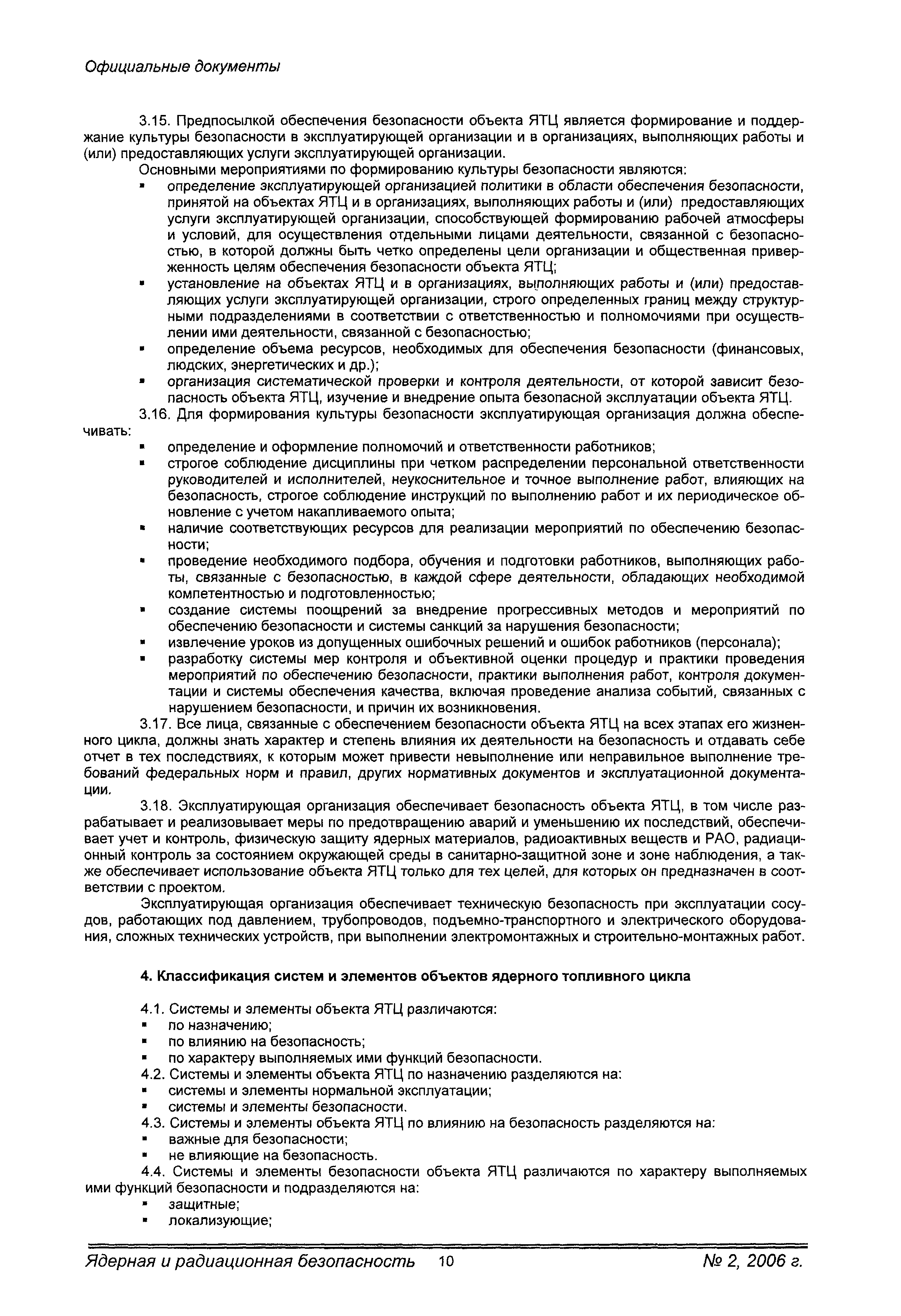 Официальные документы

3.15. Предпосылкой обеспечения безопасности объекта ЯТЦ является формирование и поддержание культуры безопасности в эксплуатирующей организации и в организациях, выполняющих работы и (или) предоставляющих услуги эксплуатирующей организации.

Основными мероприятиями по формированию культуры безопасности являются:
▪ определение эксплуатирующей организацией политики в области обеспечения безопасности, принятой на объектах ЯТЦ и в организациях, выполняющих работы и (или) предоставляющих услуги эксплуатирующей организации, способствующей формированию рабочей атмосферы и условий, для осуществления отдельными лицами деятельности, связанной с безопасностью, в которой должны быть четко определены цели организации и общественная приверженность целям обеспечения безопасности объекта ЯТЦ;
▪ установление на объектах ЯТЦ и в организациях, выполняющих работы и (или) предоставляющих услуги эксплуатирующей организации, строго определенных границ между структурными подразделениями в соответствии с ответственностью и полномочиями при осуществлении ими деятельности, связанной с безопасностью;
▪ определение объема ресурсов, необходимых для обеспечения безопасности (финансовых, людских, энергетических и др.);
▪ организация систематической проверки и контроля деятельности, от которой зависит безопасность объекта ЯТЦ, изучение и внедрение опыта безопасной эксплуатации объекта ЯТЦ.

3.16. Для формирования культуры безопасности эксплуатирующая организация должна обеспечивать:
▪ определение и оформление полномочий и ответственности работников;
▪ строгое соблюдение дисциплины при четком распределении персональной ответственности руководителей и исполнителей, неукоснительное и точное выполнение работ, влияющих на безопасность, строгое соблюдение инструкций по выполнению работ и их периодическое обновление с учетом накапливаемого опыта;
▪ наличие соответствующих ресурсов для реализации мероприятий по обеспечению безопасности;
▪ проведение необходимого подбора, обучения и подготовки работников, выполняющих работы, связанные с безопасностью, в каждой сфере деятельности, обладающих необходимой компетентностью и подготовленностью;
▪ создание системы поощрений за внедрение прогрессивных методов и мероприятий по обеспечению безопасности и системы санкций за нарушения безопасности;
▪ извлечение уроков из допущенных ошибочных решений и ошибок работников (персонала);
▪ разработку системы мер контроля и объективной оценки процедур и практики проведения мероприятий по обеспечению безопасности, практики выполнения работ, контроля документации и системы обеспечения качества, включая проведение анализа событий, связанных с нарушением безопасности, и причин их возникновения.

3.17. Все лица, связанные с обеспечением безопасности объекта ЯТЦ на всех этапах его жизненного цикла, должны знать характер и степень влияния их деятельности на безопасность и отдавать себе отчет в тех последствиях, к которым может привести невыполнение или неправильное выполнение требований федеральных норм и правил, других нормативных документов и эксплуатационной документации.

3.18. Эксплуатирующая организация обеспечивает безопасность объекта ЯТЦ, в том числе разрабатывает и реализовывает меры по предотвращению аварий и уменьшению их последствий, обеспечивает учет и контроль, физическую защиту ядерных материалов, радиоактивных веществ и РАО, радиационный контроль за состоянием окружающей среды в санитарно-защитной зоне и зоне наблюдения, а также обеспечивает использование объекта ЯТЦ только для тех целей, для которых он предназначен в соответствии с проектом.

Эксплуатирующая организация обеспечивает техническую безопасность при эксплуатации сосудов, работающих под давлением, трубопроводов, подъемно-транспортного и электрического оборудования, сложных технических устройств, при выполнении электромонтажных и строительно-монтажных работ.

4. Классификация систем и элементов объектов ядерного топливного цикла

4.1. Системы и элементы объекта ЯТЦ различаются:
▪ по назначению;
▪ по влиянию на безопасность;
▪ по характеру выполняемых ими функций безопасности.
4.2. Системы и элементы объекта ЯТЦ по назначению разделяются на:
▪ системы и элементы нормальной эксплуатации;
▪ системы и элементы безопасности.
4.3. Системы и элементы объекта ЯТЦ по влиянию на безопасность разделяются на:
▪ важные для безопасности;
▪ не влияющие на безопасность.
4.4. Системы и элементы безопасности объекта ЯТЦ различаются по характеру выполняемых ими функций безопасности и подразделяются на:
▪ защитные;
▪ локализующие;

Ядерная и радиационная безопасность 10 № 2, 2006 г.